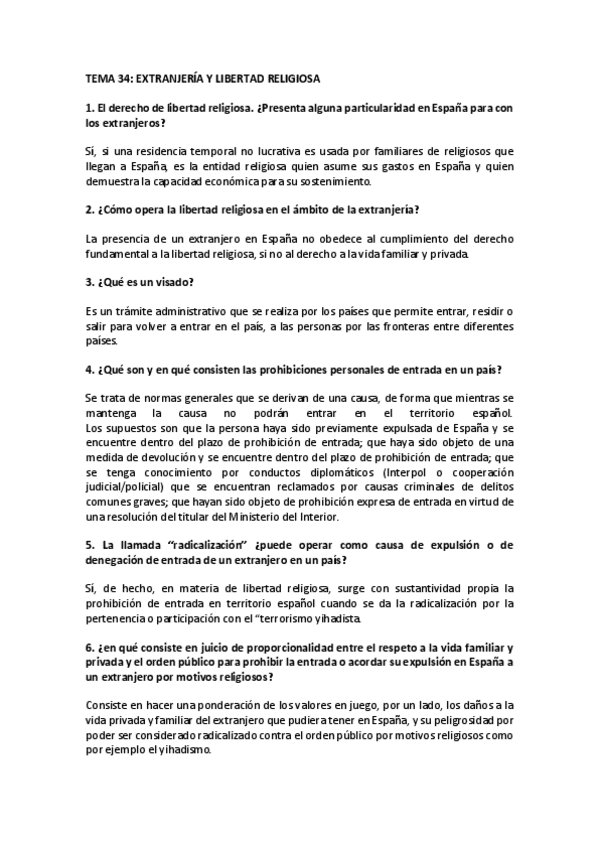 TEMA 34: EXTRANJERÍA Y LIBERTAD RELIGIOSA

1. El derecho de libertad religiosa. ¿Presenta alguna particularidad en España para con los extranjeros?

Sí, si una residencia temporal no lucrativa es usada por familiares de religiosos que llegan a España, es la entidad religiosa quien asume sus gastos en España y quien demuestra la capacidad económica para su sostenimiento.

2. ¿Cómo opera la libertad religiosa en el ámbito de la extranjería?

La presencia de un extranjero en España no obedece al cumplimiento del derecho fundamental a la libertad religiosa, si no al derecho a la vida familiar y privada.

3. ¿Qué es un visado?

Es un trámite administrativo que se realiza por los países que permite entrar, residir o salir para volver a entrar en el país, a las personas por las fronteras entre diferentes países.

4. ¿Qué son y en qué consisten las prohibiciones personales de entrada en un país?

Se trata de normas generales que se derivan de una causa, de forma que mientras se mantenga la causa no podrán entrar en el territorio español. Los supuestos son que la persona haya sido previamente expulsada de España y se encuentre dentro del plazo de prohibición de entrada; que haya sido objeto de una medida de devolución y se encuentre dentro del plazo de prohibición de entrada; que se tenga conocimiento por conductos diplomáticos (Interpol o cooperación judicial/policial) que se encuentran reclamados por causas criminales de delitos comunes graves; que hayan sido objeto de prohibición expresa de entrada en virtud de una resolución del titular del Ministerio del Interior.

5. La llamada "radicalización" ¿puede operar como causa de expulsión o de denegación de entrada de un extranjero en un país?

Sí, de hecho, en materia de libertad religiosa, surge con sustantividad propia la prohibición de entrada en territorio español cuando se da la radicalización por la pertenencia o participación con el "terrorismo yihadista.

6. ¿en qué consiste en juicio de proporcionalidad entre el respeto a la vida familiar y privada y el orden público para prohibir la entrada o acordar su expulsión en España a un extranjero por motivos religiosos?

Consiste en hacer una ponderación de los valores en juego, por un lado, los daños a la vida privada y familiar del extranjero que pudiera tener en España, y su peligrosidad por poder ser considerado radicalizado contra el orden público por motivos religiosos como por ejemplo el yihadismo.